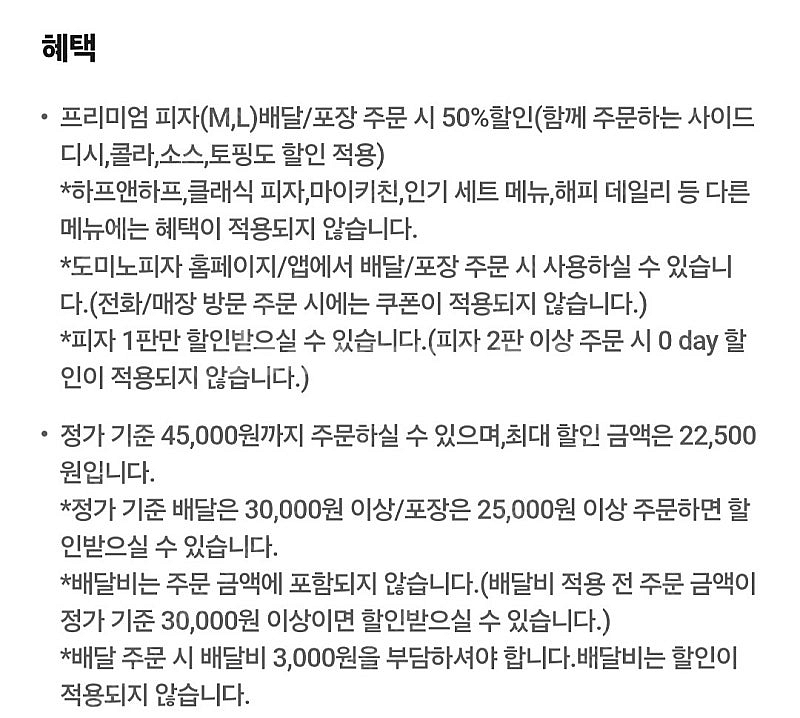 혜택

• 프리미엄 피자(M,L)배달/포장 주문 시 50%할인(함께 주문하는 사이드디시,콜라,소스,토핑도 할인 적용)
*하프앤하프,클래식 피자,마이키친,인기 세트 메뉴,해피 데일리 등 다른 메뉴에는 혜택이 적용되지 않습니다.
*도미노피자 홈페이지/앱에서 배달/포장 주문 시 사용하실 수 있습니다.(전화/매장 방문 주문 시에는 쿠폰이 적용되지 않습니다.)
*피자 1판만 할인받으실 수 있습니다.(피자 2판 이상 주문 시 0 day 할인이 적용되지 않습니다.)

• 정가 기준 45,000원까지 주문하실 수 있으며,최대 할인 금액은 22,500원입니다.
*정가 기준 배달은 30,000원 이상/포장은 25,000원 이상 주문하면 할인받으실 수 있습니다.
*배달비는 주문 금액에 포함되지 않습니다.(배달비 적용 전 주문 금액이 정가 기준 30,000원 이상이면 할인받으실 수 있습니다.)
*배달 주문 시 배달비 3,000원을 부담하셔야 합니다.배달비는 할인이 적용되지 않습니다.